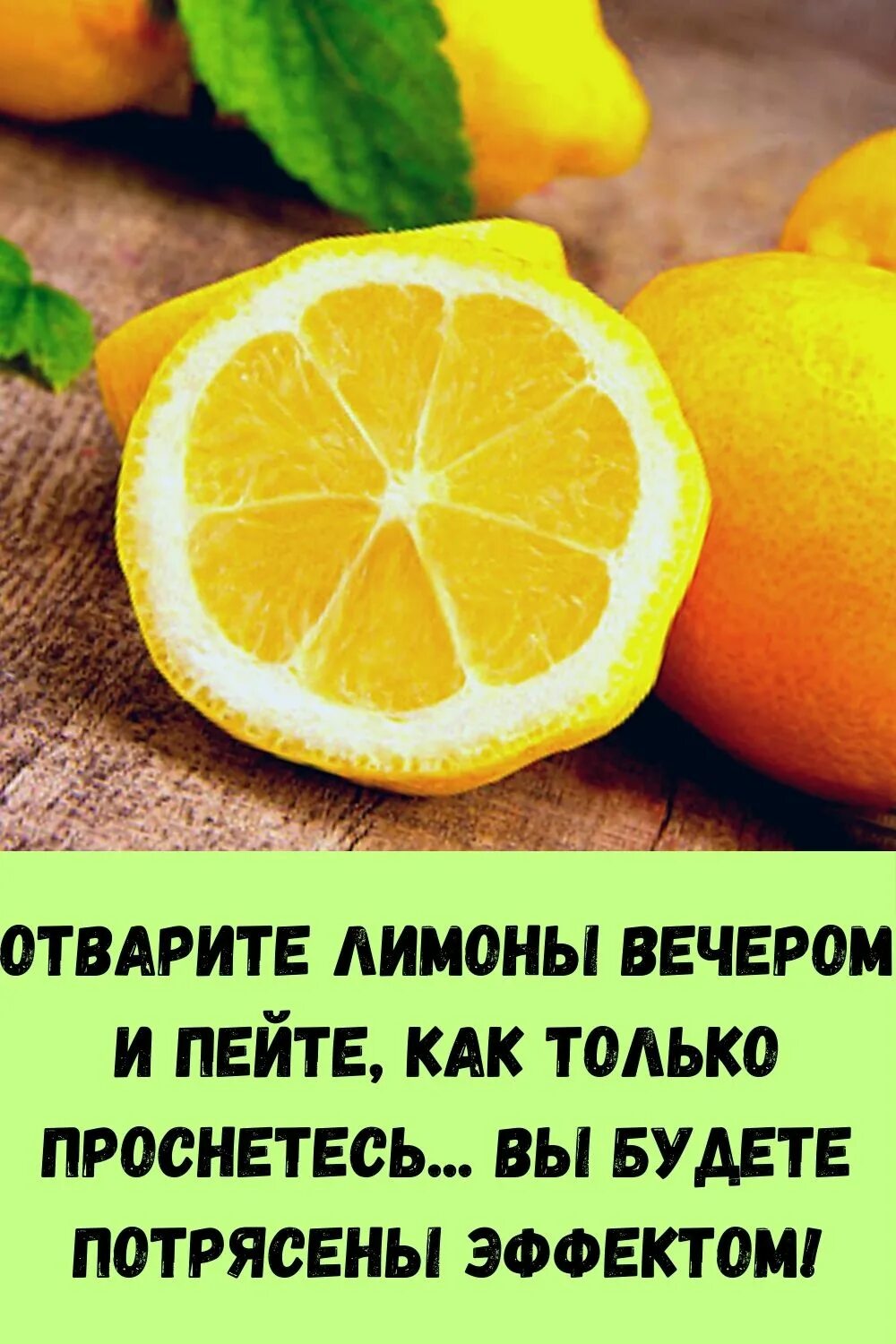 ОТВАРИТЕ ЛИМОНЫ ВЕЧЕРОМ И ПЕЙТЕ, КАК ТОЛЬКО ПРОСНЕТЕСЬ... ВЫ БУДЕТЕ ПОТРЯСЕНЫ ЭФФЕКТОМ!